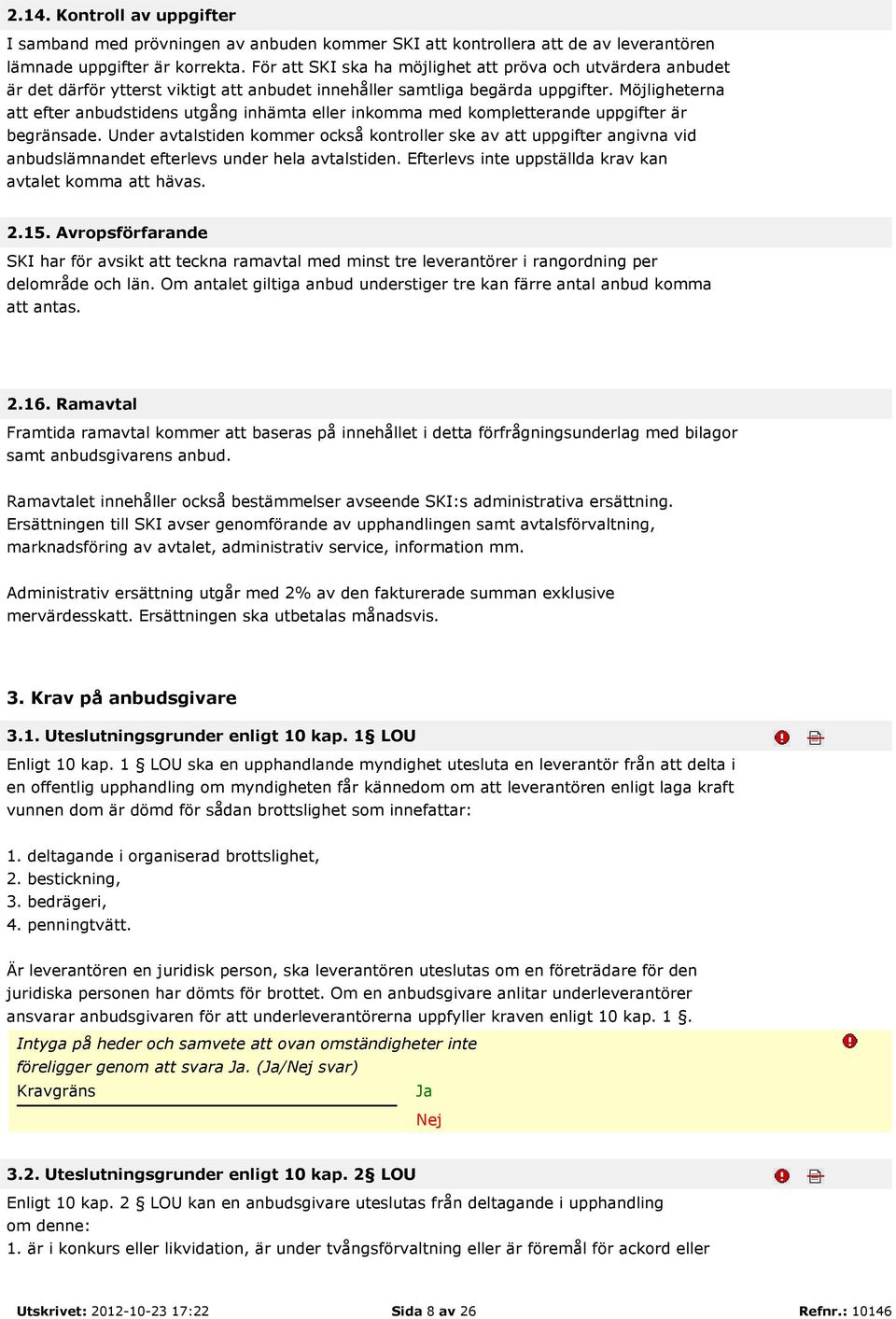 2.14. Kontroll av uppgifter

I samband med prövningen av anbuden kommer SKI att kontrollera att de av leverantören lämnade uppgifter är korrekta. För att SKI ska ha möjlighet att pröva och utvärdera anbudet är det därför ytterst viktigt att anbudet innehåller samtliga begärda uppgifter. Möjligheterna att efter anbudstidens utgång inhämta eller inkomma med kompletterande uppgifter är begränsade. Under avtalstiden kommer också kontroller ske av att uppgifter angivna vid anbudslämnandet efterlevs under hela avtalstiden. Efterlevs inte uppställda krav kan avtalet komma att hävas.

2.15. Avropsförfarande

SKI har för avsikt att teckna ramavtal med minst tre leverantörer i rangordning per delområde och län. Om antalet giltiga anbud understiger tre kan färre antal anbud komma att antas.

2.16. Ramavtal

Framtida ramavtal kommer att baseras på innehållet i detta förfrågningsunderlag med bilagor samt anbudsgivarens anbud.

Ramavtalet innehåller också bestämmelser avseende SKI:s administrativa ersättning. Ersättningen till SKI avser genomförande av upphandlingen samt avtalsförvaltning, marknadsföring av avtalet, administrativ service, information mm.

Administrativ ersättning utgår med 2% av den fakturerade summan exklusive mervärdesskatt. Ersättningen ska utbetalas månadsvis.

3. Krav på anbudsgivare

3.1. Uteslutningsgrunder enligt 10 kap. 1§ LOU

Enligt 10 kap. 1 § LOU ska en upphandlande myndighet utesluta en leverantör från att delta i en offentlig upphandling om myndigheten får kännedom om att leverantören enligt laga kraft vunnen dom är dömd för sådan brottslighet som innefattar:

1. deltagande i organiserad brottslighet,
2. bestickning,
3. bedrägeri,
4. penningtvätt.

Är leverantören en juridisk person, ska leverantören uteslutas om en företrädare för den juridiska personen har dömts för brottet. Om en anbudsgivare anlitar underleverantörer ansvarar anbudsgivaren för att underleverantörerna uppfyller kraven enligt 10 kap. 1 §.

Intyga på heder och samvete att ovan omständigheter inte föreligger genom att svara Ja. (Ja/Nej svar)

Kravgräns

Ja

Nej

3.2. Uteslutningsgrunder enligt 10 kap. 2§ LOU

Enligt 10 kap. 2 § LOU kan en anbudsgivare uteslutas från deltagande i upphandling om denne:
1. är i konkurs eller likvidation, är under tvångsförvaltning eller är föremål för ackord eller

Utskrivet: 2012-10-23 17:22 Sida 8 av 26 Refnr.: 10146